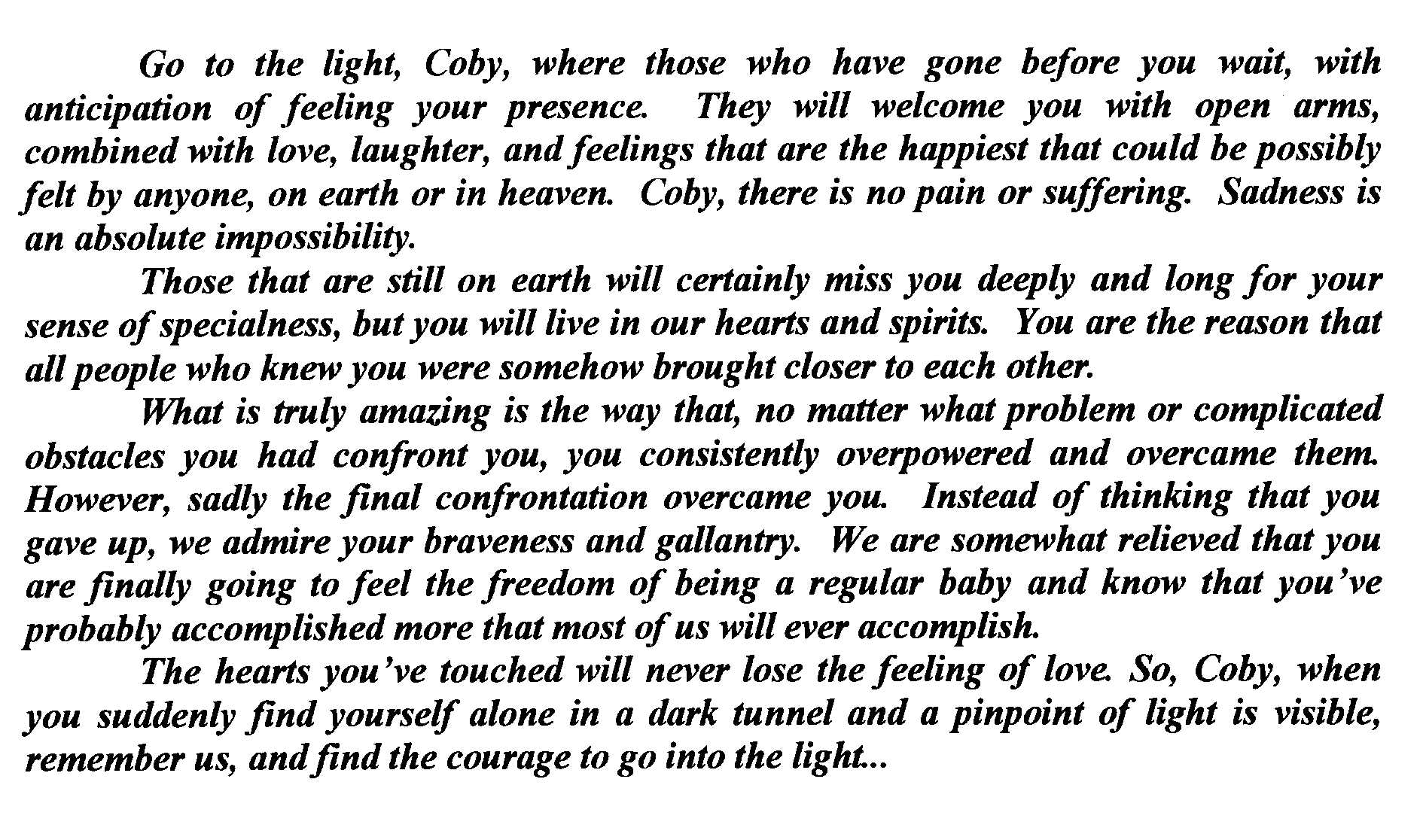 Go to the light, Coby, where those who have gone before you wait, with anticipation of feeling your presence. They will welcome you with open arms, combined with love, laughter, and feelings that are the happiest that could be possibly felt by anyone, on earth or in heaven. Coby, there is no pain or suffering. Sadness is an absolute impossibility.

Those that are still on earth will certainly miss you deeply and long for your sense of specialness, but you will live in our hearts and spirits. You are the reason that all people who knew you were somehow brought closer to each other.

What is truly amazing is the way that, no matter what problem or complicated obstacles you had confront you, you consistently overpowered and overcame them. However, sadly the final confrontation overcame you. Instead of thinking that you gave up, we admire your braveness and gallantry. We are somewhat relieved that you are finally going to feel the freedom of being a regular baby and know that you've probably accomplished more that most of us will ever accomplish.

The hearts you've touched will never lose the feeling of love. So, Coby, when you suddenly find yourself alone in a dark tunnel and a pinpoint of light is visible, remember us, and find the courage to go into the light...